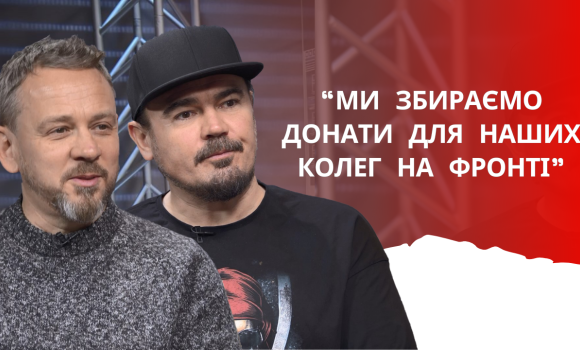 “МИ ЗБИРАЄМО ДОНАТИ ДЛЯ НАШИХ КОЛЕГ НА ФРОНТІ”